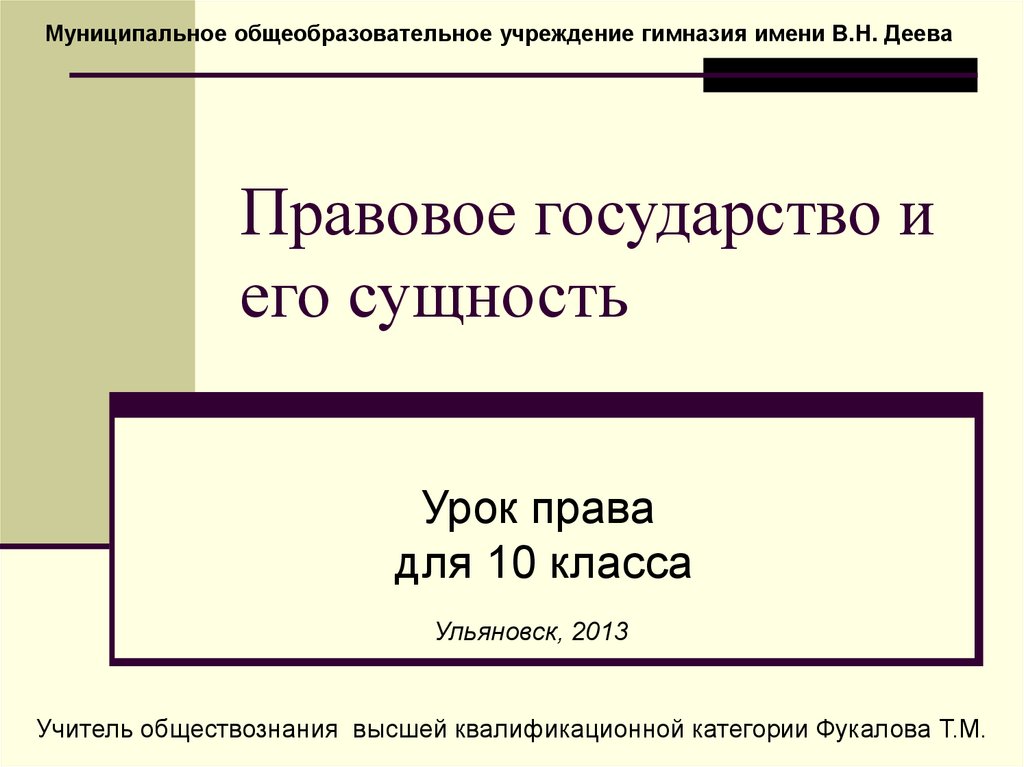 Муниципальное общеобразовательное учреждение гимназия имени В.Н. Деева

Правовое государство и его сущность

Урок права
для 10 класса

Ульяновск, 2013

Учитель обществознания высшей квалификационной категории Фукалова Т.М.